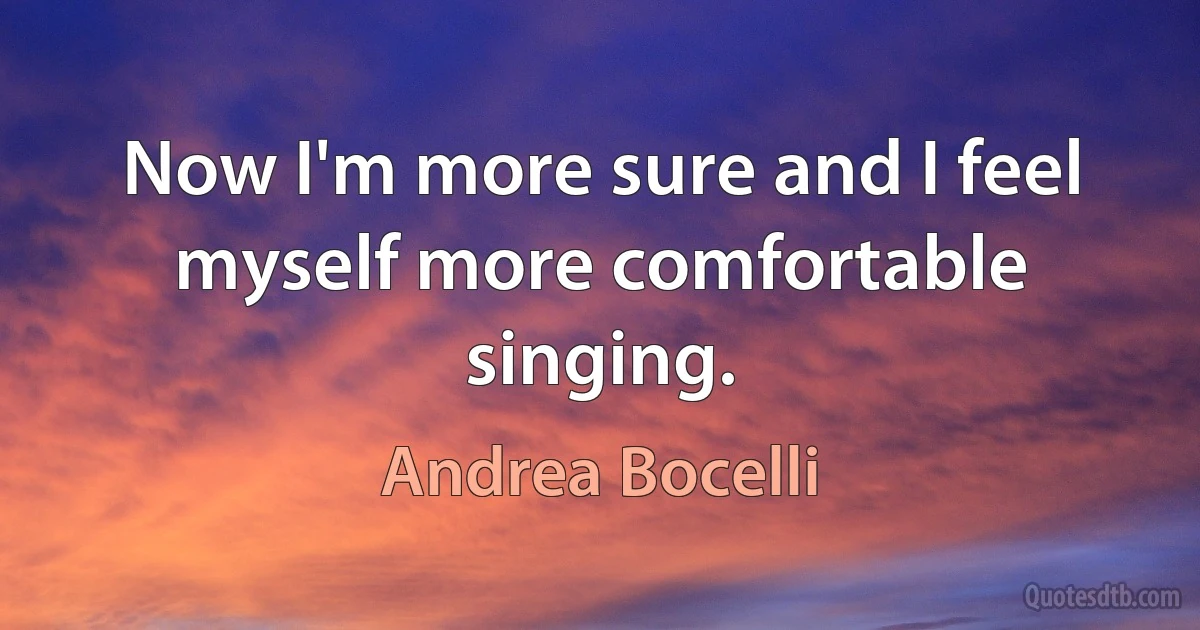 Now I'm more sure and I feel myself more comfortable singing.

Andrea Bocelli

Quotesdtb.com